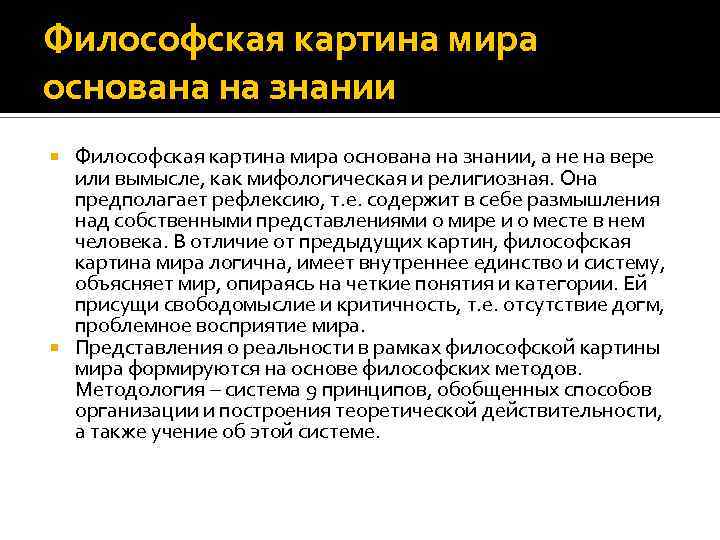 Философская картина мира основана на знании

Философская картина мира основана на знании, а не на вере или вымысле, как мифологическая и религиозная. Она предполагает рефлексию, т.е. содержит в себе размышления над собственными представлениями о мире и о месте в нем человека. В отличие от предыдущих картин, философская картина мира логична, имеет внутреннее единство и систему, объясняет мир, опираясь на четкие понятия и категории. Ей присущи свободомыслие и критичность, т.е. отсутствие догм, проблемное восприятие мира.

Представления о реальности в рамках философской картины мира формируются на основе философских методов. Методология – система 9 принципов, обобщенных способов организации и построения теоретической действительности, а также учение об этой системе.